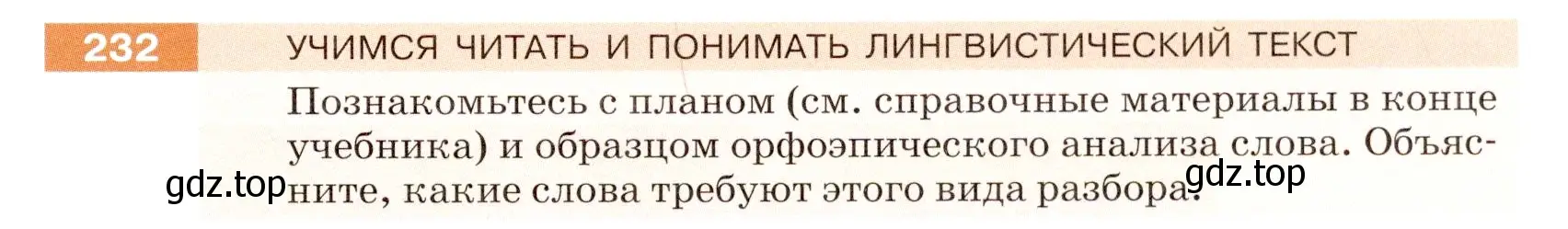 232 УЧИМСЯ ЧИТАТЬ И ПОНИМАТЬ ЛИНГВИСТИЧЕСКИЙ ТЕКСТ

Познакомьтесь с планом (см. справочные материалы в конце учебника) и образцом орфоэпического анализа слова. Объясните, какие слова требуют этого вида разбора.

gdz.top

gdz.top